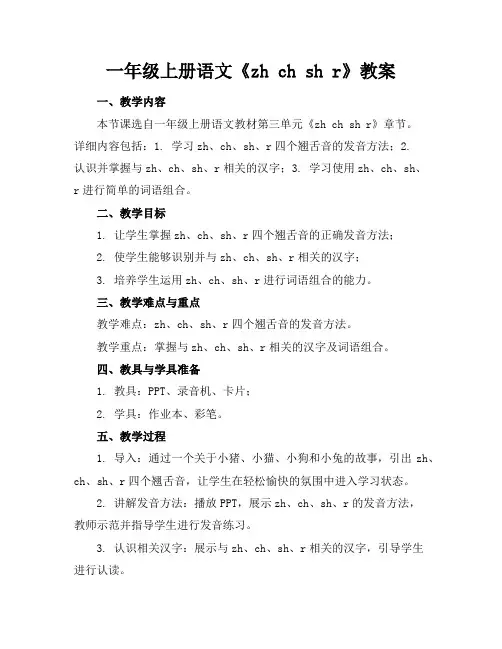 一年级上册语文《zh ch sh r》教案

一、教学内容

本节课选自一年级上册语文教材第三单元《zh ch sh r》章节。详细内容包括：1. 学习 zh、ch、sh、r 四个翘舌音的发音方法；2. 认识并掌握与 zh、ch、sh、r 相关的汉字；3. 学习使用 zh、ch、sh、r 进行简单的词语组合。

二、教学目标

1. 让学生掌握 zh、ch、sh、r 四个翘舌音的正确发音方法；

2. 使学生能够识别并与 zh、ch、sh、r 相关的汉字；

3. 培养学生运用 zh、ch、sh、r 进行词语组合的能力。

三、教学难点与重点

教学难点：zh、ch、sh、r 四个翘舌音的发音方法。

教学重点：掌握与 zh、ch、sh、r 相关的汉字及词语组合。

四、教具与学具准备

1. 教具：PPT、录音机、卡片；

2. 学具：作业本、彩笔。

五、教学过程

1. 导入：通过一个关于小猪、小猫、小狗和小兔的故事，引出 zh、ch、sh、r 四个翘舌音，让学生在轻松愉快的氛围中进入学习状态。

2. 讲解发音方法：播放 PPT，展示 zh、ch、sh、r 的发音方法，教师示范并指导学生进行发音练习。

3. 认识相关汉字：展示与 zh、ch、sh、r 相关的汉字，引导学生进行认读。